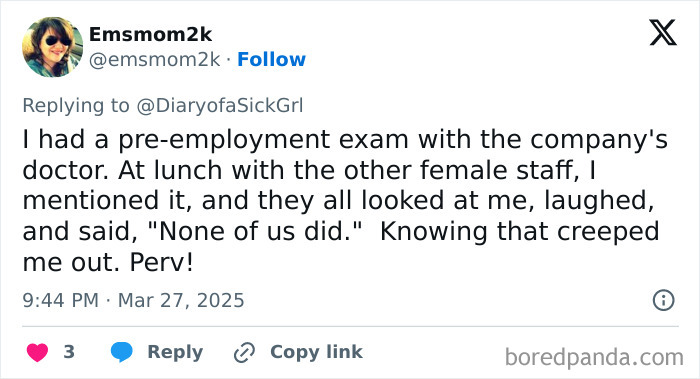 Emsmom2k
@emsmom2k · Follow

Replying to @DiaryofaSickGrl

I had a pre-employment exam with the company's doctor. At lunch with the other female staff, I mentioned it, and they all looked at me, laughed, and said, "None of us did."  Knowing that creeped me out. Perv!

9:44 PM · Mar 27, 2025

3 Reply Copy link

boredpanda.com